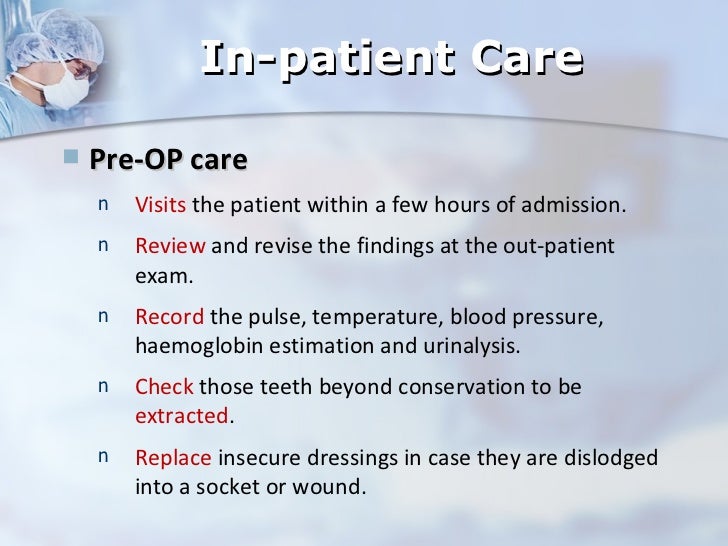 In-patient Care

Pre-OP care

n Visits the patient within a few hours of admission.

n Review and revise the findings at the out-patient exam.

n Record the pulse, temperature, blood pressure, haemoglobin estimation and urinalysis.

n Check those teeth beyond conservation to be extracted.

n Replace insecure dressings in case they are dislodged into a socket or wound.